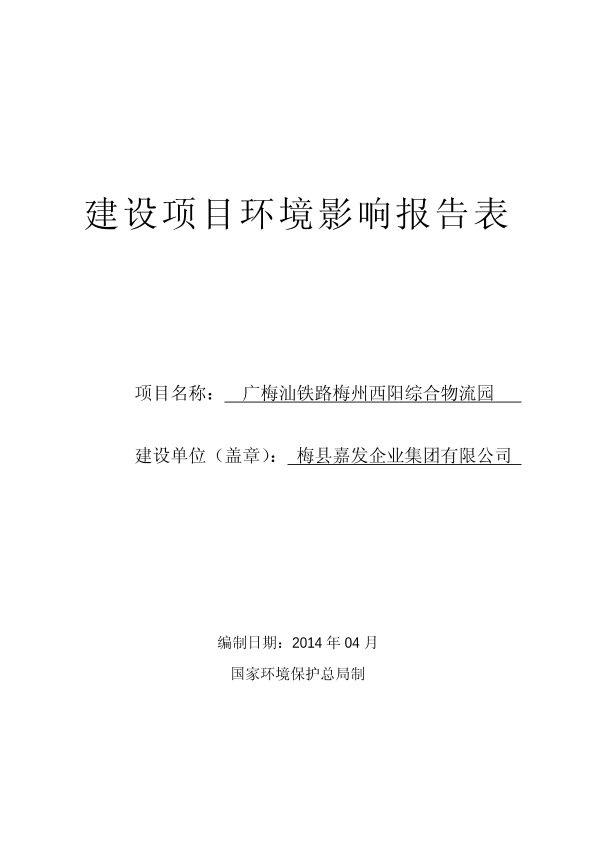 建设项目环境影响报告表

项目名称： 广梅汕铁路梅州西阳综合物流园

建设单位（盖章）： 梅县嘉发企业集团有限公司

编制日期：2014 年 04 月

国家环境保护总局制